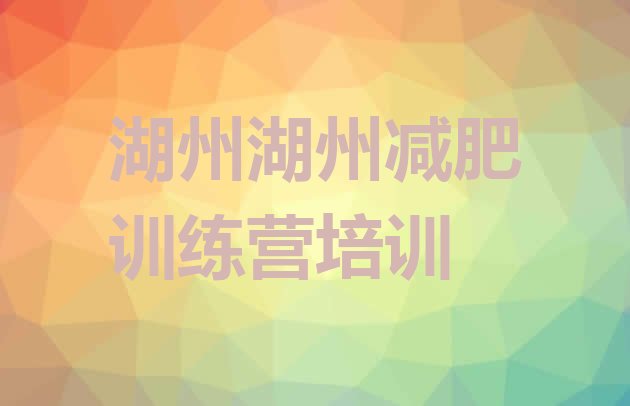 湖州湖州减肥训练营培训